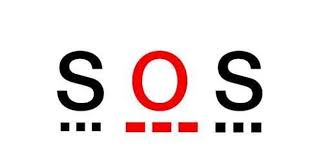 S O S
... --- ...